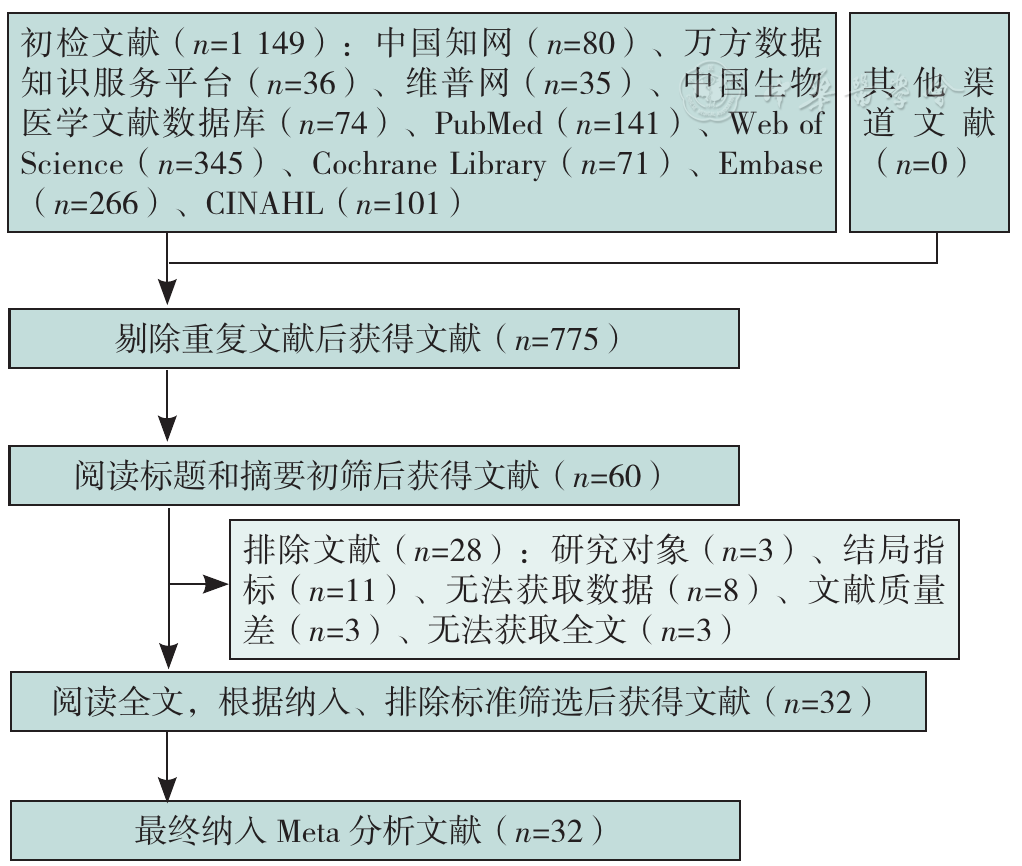 初检文献（$n$=1 149）：中国知网（$n$=80）、万方数据知识服务平台（$n$=36）、维普网（$n$=35）、中国生物医学文献数据库（$n$=74）、PubMed（$n$=141）、Web of Science（$n$=345）、Cochrane Library（$n$=71）、Embase（$n$=266）、CINAHL（$n$=101）

其他渠道文献（$n$=0）

剔除重复文献后获得文献（$n$=775）

阅读标题和摘要初筛后获得文献（$n$=60）

排除文献（$n$=28）：研究对象（$n$=3）、结局指标（$n$=11）、无法获取数据（$n$=8）、文献质量差（$n$=3）、无法获取全文（$n$=3）

阅读全文，根据纳入、排除标准筛选后获得文献（$n$=32）

最终纳入 Meta 分析文献（$n$=32）